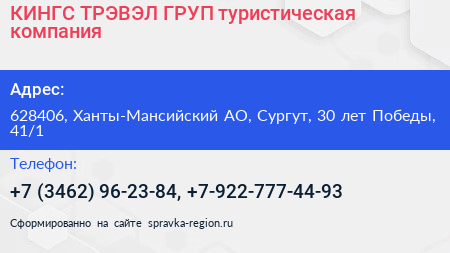 КИНГС ТРЭВЭЛ ГРУП туристическая компания

Адрес:

628406, Ханты-Мансийский АО, Сургут, 30 лет Победы, 41/1

Телефон:

+7 (3462) 96-23-84, +7-922-777-44-93

Сформированно на сайте spravka-region.ru